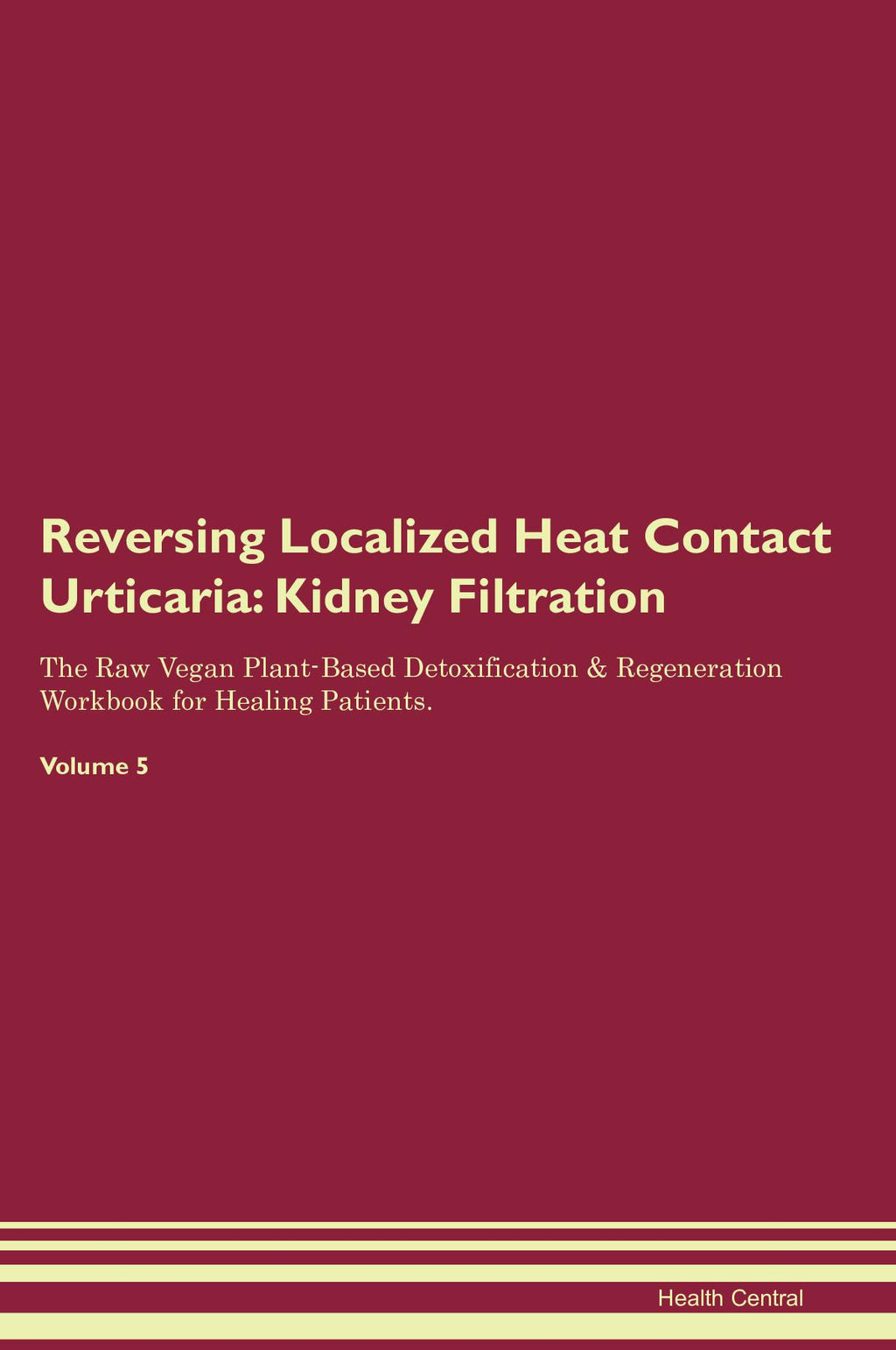 Reversing Localized Heat Contact Urticaria: Kidney Filtration

The Raw Vegan Plant-Based Detoxification & Regeneration Workbook for Healing Patients.

Volume 5

Health Central